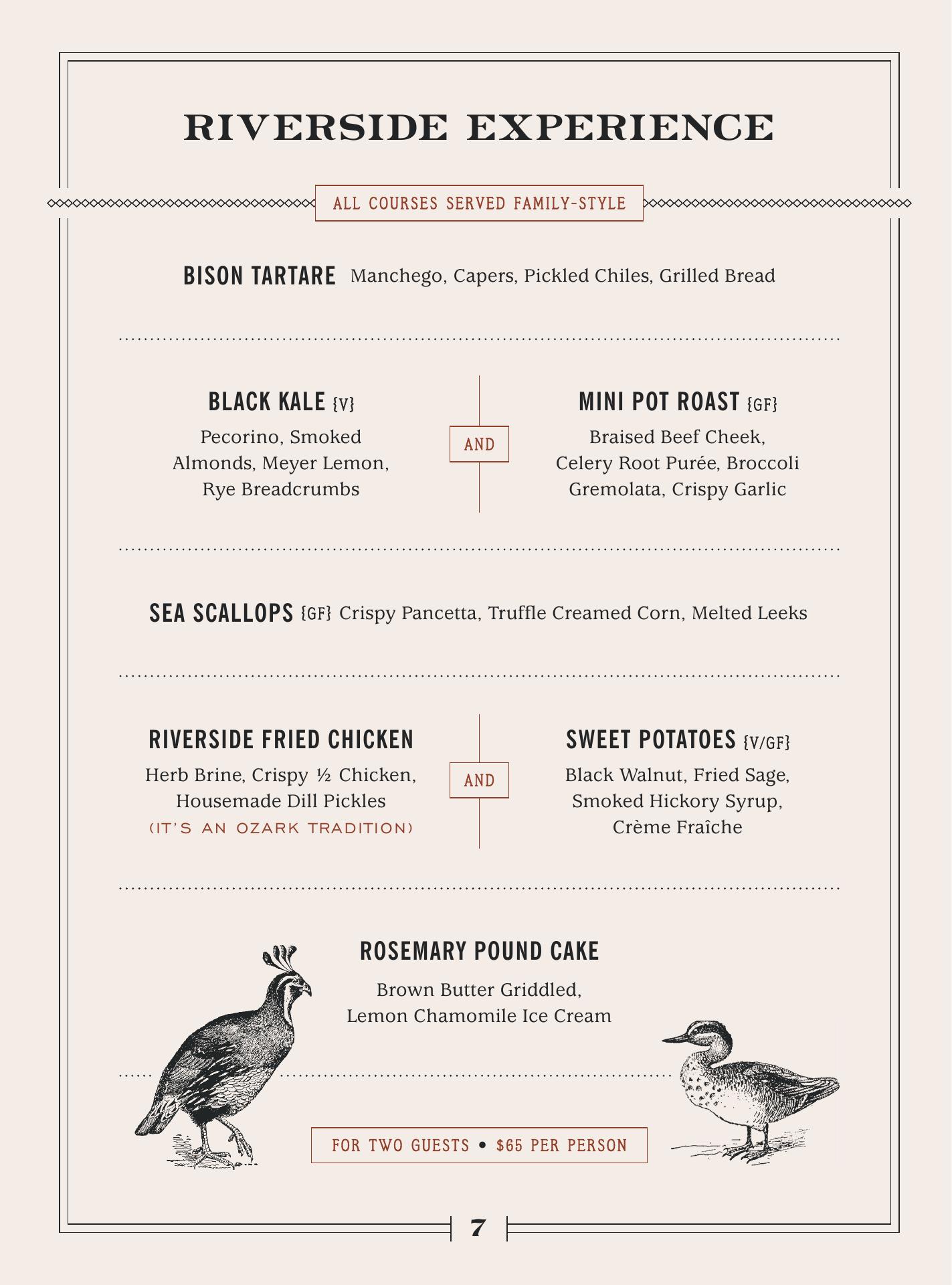 RIVERSIDE EXPERIENCE

ALL COURSES SERVED FAMILY-STYLE

BISON TARTARE Manchego, Capers, Pickled Chiles, Grilled Bread

BLACK KALE {V}

Pecorino, Smoked Almonds, Meyer Lemon, Rye Breadcrumbs

AND

MINI POT ROAST {GF}

Braised Beef Cheek, Celery Root Purée, Broccoli Gremolata, Crispy Garlic

SEA SCALLOPS {GF} Crispy Pancetta, Truffle Creamed Corn, Melted Leeks

RIVERSIDE FRIED CHICKEN

Herb Brine, Crispy ½ Chicken, Housemade Dill Pickles

(IT'S AN OZARK TRADITION)

AND

SWEET POTATOES {V/GF}

Black Walnut, Fried Sage, Smoked Hickory Syrup, Crème Fraîche

ROSEMARY POUND CAKE

Brown Butter Griddled, Lemon Chamomile Ice Cream

FOR TWO GUESTS • $65 PER PERSON

7